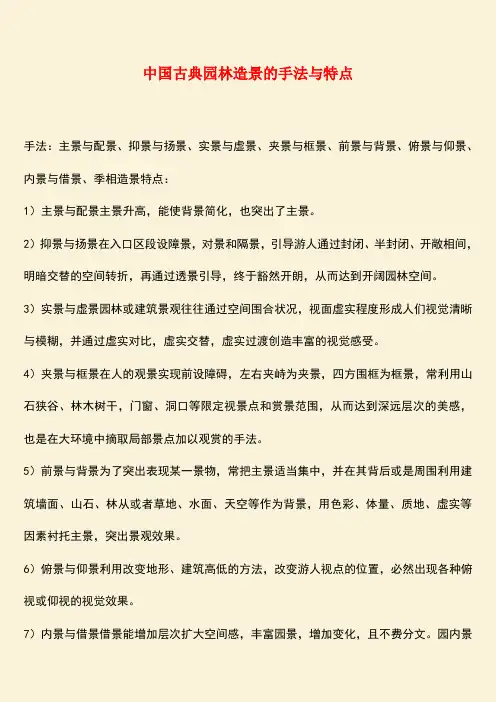 中国古典园林造景的手法与特点

手法：主景与配景、抑景与扬景、实景与虚景、夹景与框景、前景与背景、俯景与仰景、内景与借景、季相造景特点：

1）主景与配景主景升高，能使背景简化，也突出了主景。

2）抑景与扬景在入口区段设障景，对景和隔景，引导游人通过封闭、半封闭、开敞相间，明暗交替的空间转折，再通过透景引导，终于豁然开朗，从而达到开阔园林空间。

3）实景与虚景园林或建筑景观往往通过空间围合状况，视面虚实程度形成人们视觉清晰与模糊，并通过虚实对比，虚实交替，虚实过渡创造丰富的视觉感受。

4）夹景与框景在人的观景实现前设障碍，左右夹峙为夹景，四方围框为框景，常利用山石狭谷、林木树干，门窗、洞口等限定视景点和赏景范围，从而达到深远层次的美感，也是在大环境中摘取局部景点加以观赏的手法。

5）前景与背景为了突出表现某一景物，常把主景适当集中，并在其背后或是周围利用建筑墙面、山石、林从或者草地、水面、天空等作为背景，用色彩、体量、质地、虚实等因素衬托主景，突出景观效果。

6）俯景与仰景利用改变地形、建筑高低的方法，改变游人视点的位置，必然出现各种俯视或仰视的视觉效果。

7）内景与借景借景能增加层次扩大空间感，丰富园景，增加变化，且不费分文。园内景